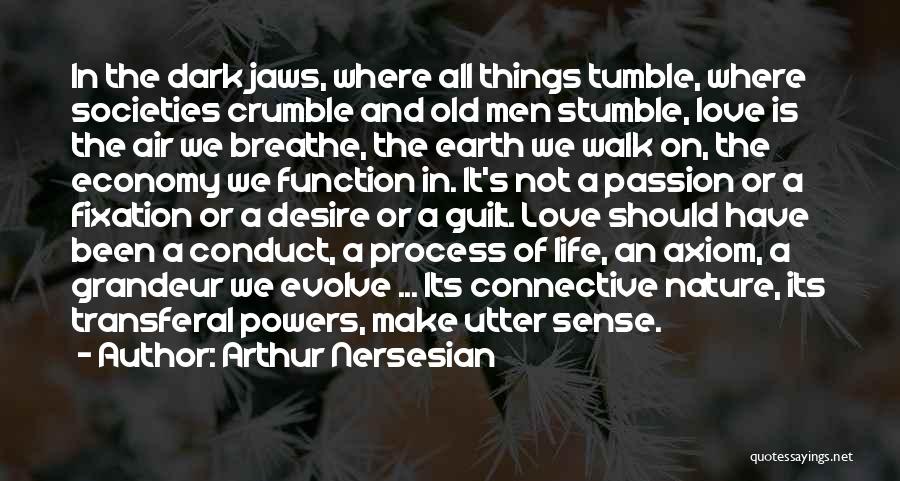 In the dark jaws, where all things tumble, where societies crumble and old men stumble, love is the air we breathe, the earth we walk on, the economy we function in. It's not a passion or a fixation or a desire or a guilt. Love should have been a conduct, a process of life, an axiom, a grandeur we evolve ... Its connective nature, its transferal powers, make utter sense.

- Author: Arthur Nersesian

quotessayings.net